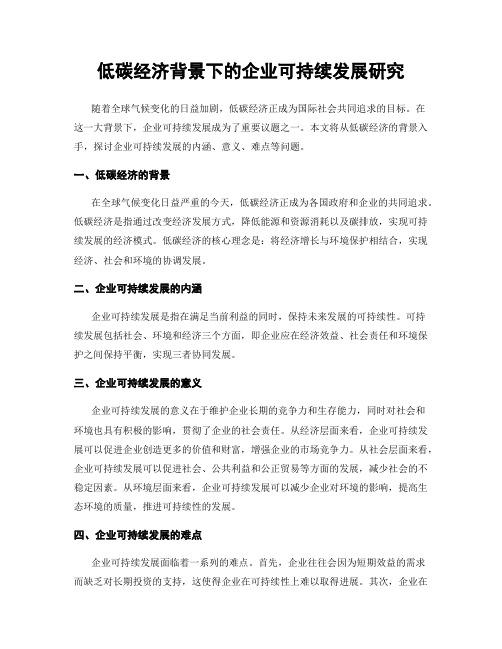 低碳经济背景下的企业可持续发展研究

随着全球气候变化的日益加剧，低碳经济正成为国际社会共同追求的目标。在这一大背景下，企业可持续发展成为了重要议题之一。本文将从低碳经济的背景入手，探讨企业可持续发展的内涵、意义、难点等问题。

一、低碳经济的背景

在全球气候变化日益严重的今天，低碳经济正成为各国政府和企业的共同追求。低碳经济是指通过改变经济发展方式，降低能源和资源消耗以及碳排放，实现可持续发展的经济模式。低碳经济的核心理念是：将经济增长与环境保护相结合，实现经济、社会和环境的协调发展。

二、企业可持续发展的内涵

企业可持续发展是指在满足当前利益的同时，保持未来发展的可持续性。可持续发展包括社会、环境和经济三个方面，即企业应在经济效益、社会责任和环境保护之间保持平衡，实现三者协同发展。

三、企业可持续发展的意义

企业可持续发展的意义在于维护企业长期的竞争力和生存能力，同时对社会和环境也具有积极的影响，贯彻了企业的社会责任。从经济层面来看，企业可持续发展可以促进企业创造更多的价值和财富，增强企业的市场竞争力。从社会层面来看，企业可持续发展可以促进社会、公共利益和公正贸易等方面的发展，减少社会的不稳定因素。从环境层面来看，企业可持续发展可以减少企业对环境的影响，提高生态环境的质量，推进可持续性的发展。

四、企业可持续发展的难点

企业可持续发展面临着一系列的难点。首先，企业往往会因为短期效益的需求而缺乏对长期投资的支持，这使得企业在可持续性上难以取得进展。其次，企业在